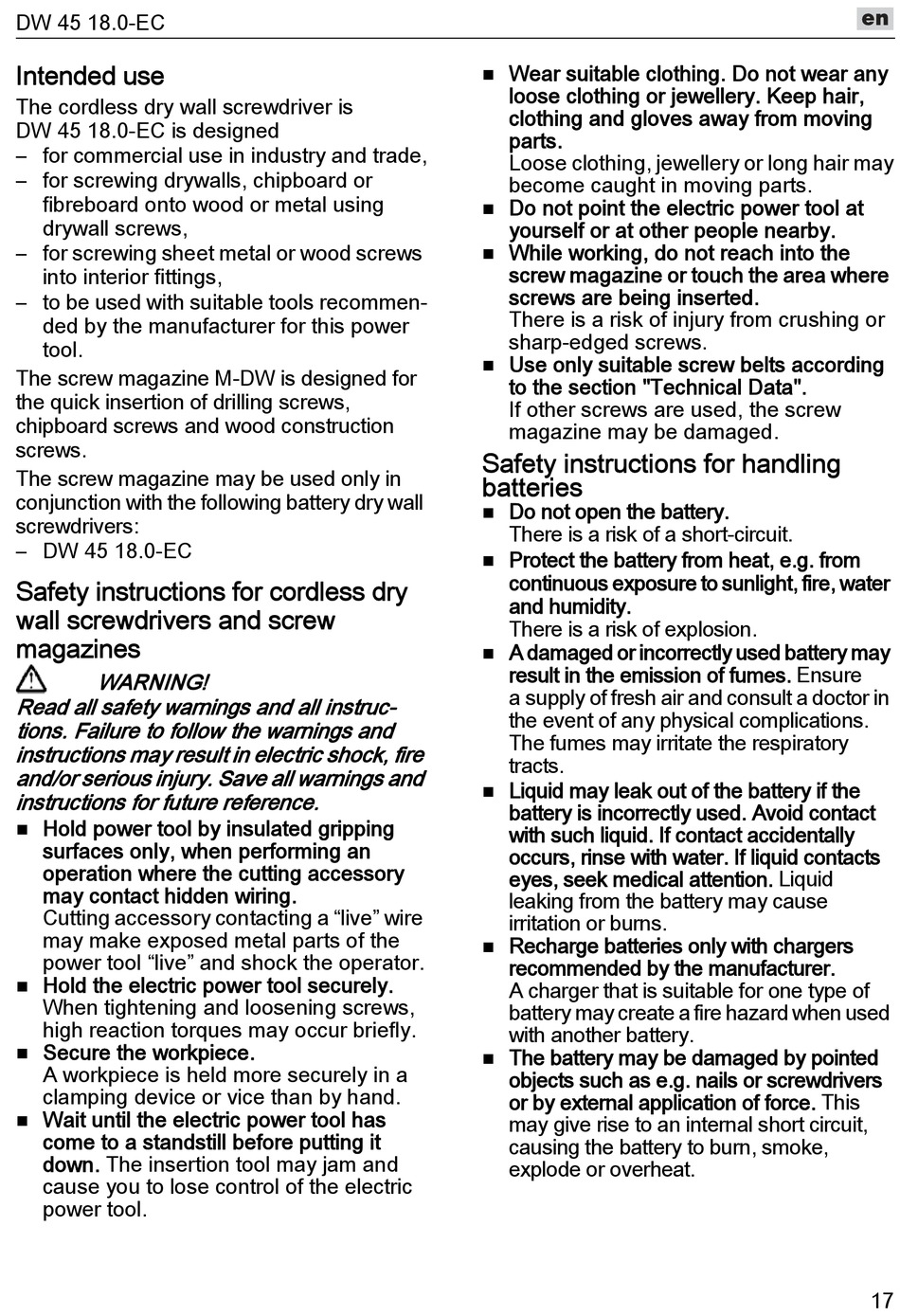 DW 45 18.0-EC

en

Intended use

The cordless dry wall screwdriver is DW 45 18.0-EC is designed

– for commercial use in industry and trade,
– for screwing drywalls, chipboard or fibreboard onto wood or metal using drywall screws,
– for screwing sheet metal or wood screws into interior fittings,
– to be used with suitable tools recommended by the manufacturer for this power tool.

The screw magazine M-DW is designed for the quick insertion of drilling screws, chipboard screws and wood construction screws.

The screw magazine may be used only in conjunction with the following battery dry wall screwdrivers:

– DW 45 18.0-EC

Safety instructions for cordless dry wall screwdrivers and screw magazines

WARNING!

Read all safety warnings and all instructions. Failure to follow the warnings and instructions may result in electric shock, fire and/or serious injury. Save all warnings and instructions for future reference.

■ Hold power tool by insulated gripping surfaces only, when performing an operation where the cutting accessory may contact hidden wiring. Cutting accessory contacting a “live” wire may make exposed metal parts of the power tool “live” and shock the operator.
■ Hold the electric power tool securely. When tightening and loosening screws, high reaction torques may occur briefly.
■ Secure the workpiece. A workpiece is held more securely in a clamping device or vice than by hand.
■ Wait until the electric power tool has come to a standstill before putting it down. The insertion tool may jam and cause you to lose control of the electric power tool.
■ Wear suitable clothing. Do not wear any loose clothing or jewellery. Keep hair, clothing and gloves away from moving parts. Loose clothing, jewellery or long hair may become caught in moving parts.
■ Do not point the electric power tool at yourself or at other people nearby.
■ While working, do not reach into the screw magazine or touch the area where screws are being inserted. There is a risk of injury from crushing or sharp-edged screws.
■ Use only suitable screw belts according to the section "Technical Data". If other screws are used, the screw magazine may be damaged.

Safety instructions for handling batteries

■ Do not open the battery. There is a risk of a short-circuit.
■ Protect the battery from heat, e.g. from continuous exposure to sunlight, fire, water and humidity. There is a risk of explosion.
■ A damaged or incorrectly used battery may result in the emission of fumes. Ensure a supply of fresh air and consult a doctor in the event of any physical complications. The fumes may irritate the respiratory tracts.
■ Liquid may leak out of the battery if the battery is incorrectly used. Avoid contact with such liquid. If contact accidentally occurs, rinse with water. If liquid contacts eyes, seek medical attention. Liquid leaking from the battery may cause irritation or burns.
■ Recharge batteries only with chargers recommended by the manufacturer. A charger that is suitable for one type of battery may create a fire hazard when used with another battery.
■ The battery may be damaged by pointed objects such as e.g. nails or screwdrivers or by external application of force. This may give rise to an internal short circuit, causing the battery to burn, smoke, explode or overheat.

17